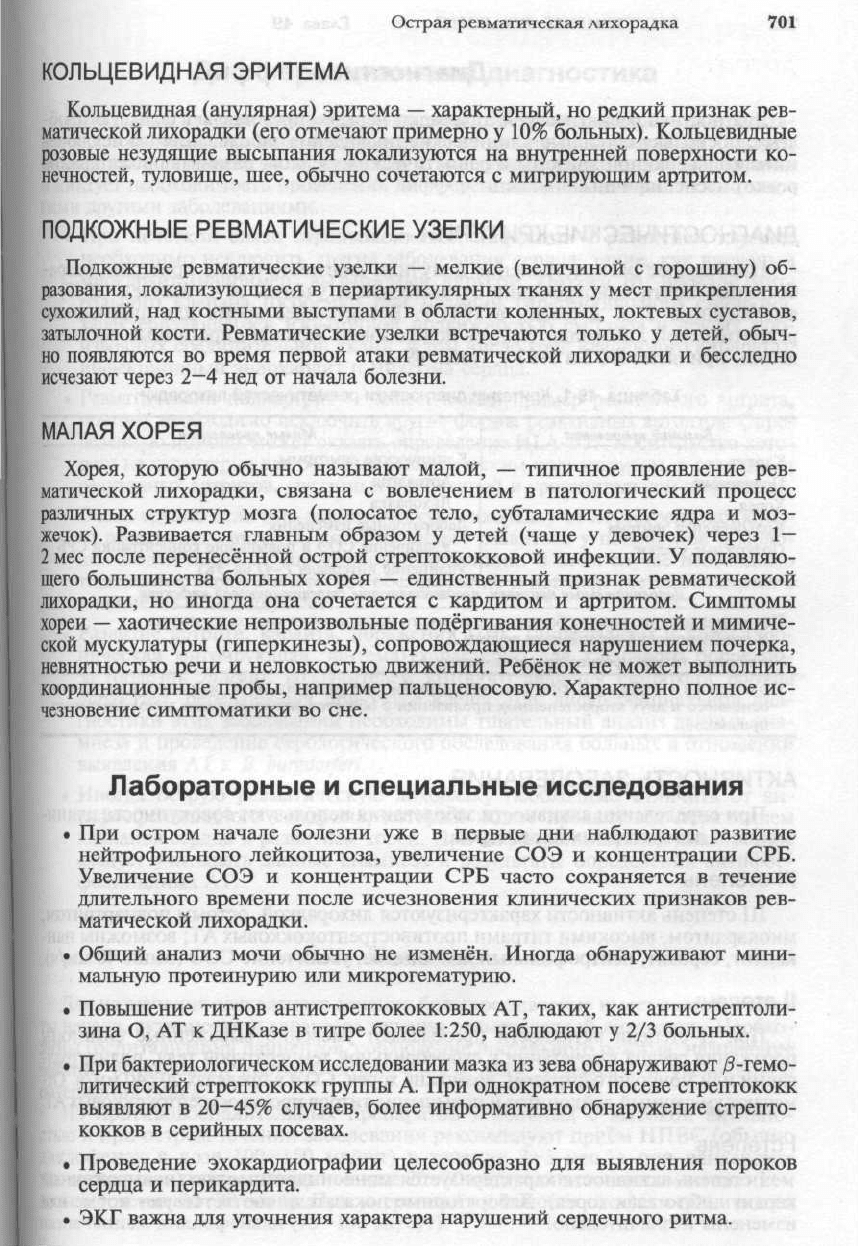 Острая ревматическая лихорадка 701

КОЛЬЦЕВИДНАЯ ЭРИТЕМА

Кольцевидная (анулярная) эритема — характерный, но редкий признак ревматической лихорадки (его отмечают примерно у 10% больных). Кольцевидные розовые незудящие высыпания локализуются на внутренней поверхности конечностей, туловище, шее, обычно сочетаются с мигрирующим артритом.

ПОДКОЖНЫЕ РЕВМАТИЧЕСКИЕ УЗЕЛКИ

Подкожные ревматические узелки — мелкие (величиной с горошину) образования, локализующиеся в периартикулярных тканях у мест прикрепления сухожилий, над костными выступами в области коленных, локтевых суставов, затылочной кости. Ревматические узелки встречаются только у детей, обычно появляются во время первой атаки ревматической лихорадки и бесследно исчезают через 2–4 нед от начала болезни.

МАЛАЯ ХОРЕЯ

Хорея, которую обычно называют малой, — типичное проявление ревматической лихорадки, связана с вовлечением в патологический процесс различных структур мозга (полосатое тело, субталамические ядра и мозжечок). Развивается главным образом у детей (чаще у девочек) через 1–2 мес после перенесённой острой стрептококковой инфекции. У подавляющего большинства больных хорея — единственный признак ревматической лихорадки, но иногда она сочетается с кардитом и артритом. Симптомы хореи — хаотические непроизвольные подёргивания конечностей и мимической мускулатуры (гиперкинезы), сопровождающиеся нарушением почерка, невнятностью речи и неловкостью движений. Ребёнок не может выполнить координационные пробы, например пальценосовую. Характерно полное исчезновение симптоматики во сне.

Лабораторные и специальные исследования

• При остром начале болезни уже в первые дни наблюдают развитие нейтрофильного лейкоцитоза, увеличение СОЭ и концентрации СРБ. Увеличение СОЭ и концентрации СРБ часто сохраняется в течение длительного времени после исчезновения клинических признаков ревматической лихорадки.

• Общий анализ мочи обычно не изменён. Иногда обнаруживают минимальную протеинурию или микрогематурию.

• Повышение титров антистрептококковых АТ, таких, как антистрептолизина О, АТ к ДНКазе в титре более 1:250, наблюдают у 2/3 больных.

• При бактериологическом исследовании мазка из зева обнаруживают $\beta$-гемолитический стрептококк группы А. При однократном посеве стрептококк выявляют в 20–45% случаев, более информативно обнаружение стрептококков в серийных посевах.

• Проведение эхокардиографии целесообразно для выявления пороков сердца и перикардита.

• ЭКГ важна для уточнения характера нарушений сердечного ритма.